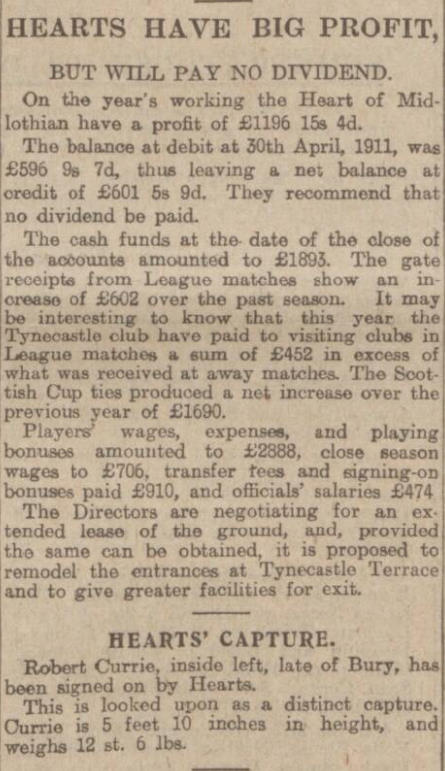 HEARTS HAVE BIG PROFIT,

BUT WILL PAY NO DIVIDEND.

On the year's working the Heart of Midlothian have a profit of £1196 15s 4d.

The balance at debit at 30th April, 1911, was £596 9s 7d, thus leaving a net balance at credit of £601 5s 9d. They recommend that no dividend be paid.

The cash funds at the date of the close of the accounts amounted to £1893. The gate receipts from League matches show an increase of £602 over the past season. It may be interesting to know that this year the Tynecastle club have paid to visiting clubs in League matches a sum of £452 in excess of what was received at away matches. The Scottish Cup ties produced a net increase over the previous year of £1690.

Players' wages, expenses, and playing bonuses amounted to £2888, close season wages to £706, transfer fees and signing-on bonuses paid £910, and officials' salaries £474

The Directors are negotiating for an extended lease of the ground, and, provided the same can be obtained, it is proposed to remodel the entrances at Tynecastle Terrace and to give greater facilities for exit.

HEARTS' CAPTURE.

Robert Currie, inside left, late of Bury, has been signed on by Hearts.

This is looked upon as a distinct capture. Currie is 5 feet 10 inches in height, and weighs 12 st. 6 lbs.